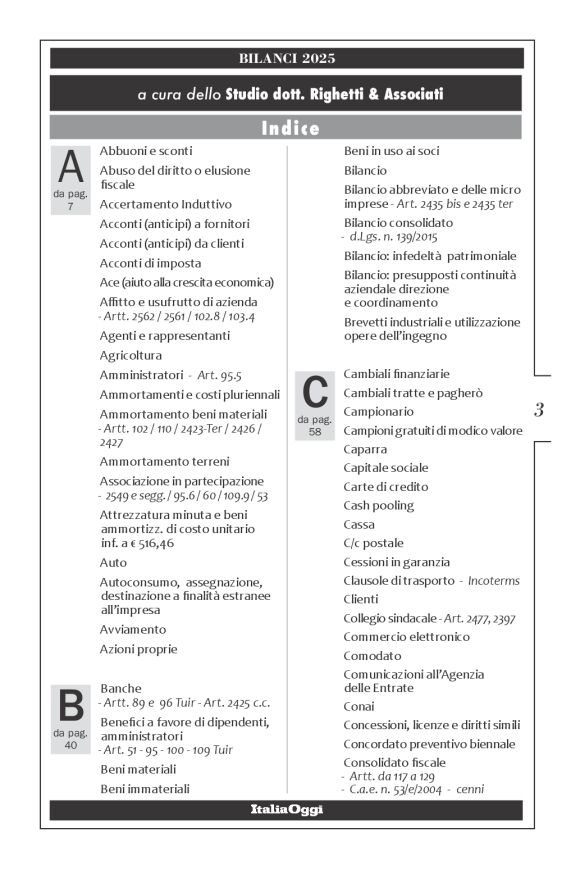 BILANCI 2025

a cura dello Studio dott. Righetti & Associati

Indice

A
da pag. 7

Abbuoni e sconti
Abuso del diritto o elusione fiscale
Accertamento Induttivo
Acconti (anticipi) a fornitori
Acconti (anticipi) da clienti
Acconti di imposta
Ace (aiuto alla crescita economica)
Affitto e usufrutto di azienda - Artt. 2562 / 2561 / 102.8 / 103.4
Agenti e rappresentanti
Agricoltura
Amministratori - Art. 95.5
Ammortamenti e costi pluriennali
Ammortamento beni materiali - Artt. 102 / 110 / 2423-Ter / 2426 / 2427
Ammortamento terreni
Associazione in partecipazione - 2549 e segg. / 95.6 / 60 / 109.9 / 53
Attrezzatura minuta e beni ammortizz. di costo unitario inf. a € 516,46
Auto
Autoconsumo, assegnazione, destinazione a finalità estranee all'impresa
Avviamento
Azioni proprie

B
da pag. 40

Banche - Artt. 89 e 96 Tuir - Art. 2425 c.c.
Benefici a favore di dipendenti, amministratori - Art. 51 - 95 - 100 - 109 Tuir
Beni materiali
Beni immateriali
Beni in uso ai soci
Bilancio
Bilancio abbreviato e delle micro imprese - Art. 2435 bis e 2435 ter
Bilancio consolidato - d.Lgs. n. 139/2015
Bilancio: infedeltà patrimoniale
Bilancio: presupposti continuità aziendale direzione e coordinamento
Brevetti industriali e utilizzazione opere dell'ingegno

C
da pag. 58

Cambiali finanziarie
Cambiali tratte e pagherò
Campionario
Campioni gratuiti di modico valore
Caparra
Capitale sociale
Carte di credito
Cash pooling
Cassa
C/c postale
Cessioni in garanzia
Clausole di trasporto - Incoterms
Clienti
Collegio sindacale - Art. 2477, 2397
Commercio elettronico
Comodato
Comunicazioni all'Agenzia delle Entrate
Conai
Concessioni, licenze e diritti simili
Concordato preventivo biennale
Consolidato fiscale - Artt. da 117 a 129 - C.a.e. n. 53/e/2004 - cenni

3

ItaliaOggi